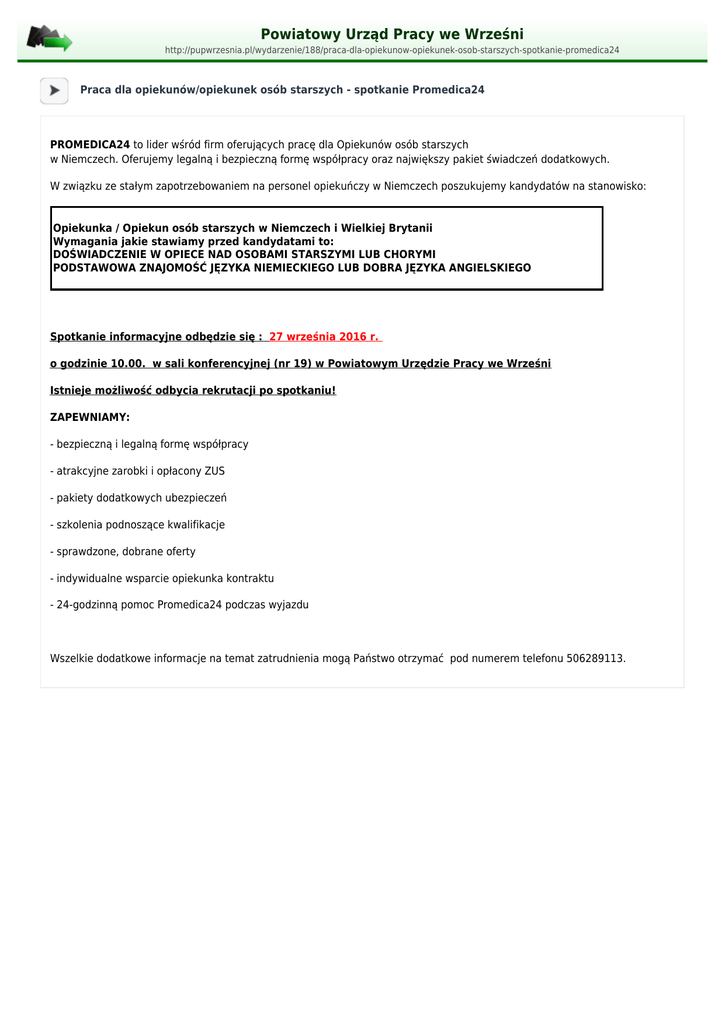 Powiatowy Urząd Pracy we Wrześni
http://pupwrzesnia.pl/wydarzenie/188/praca-dla-opiekunow-opiekunek-osob-starszych-spotkanie-promedica24

Praca dla opiekunów/opiekunek osób starszych - spotkanie Promedica24

PROMEDICA24 to lider wśród firm oferujących pracę dla Opiekunów osób starszych w Niemczech. Oferujemy legalną i bezpieczną formę współpracy oraz największy pakiet świadczeń dodatkowych.

W związku ze stałym zapotrzebowaniem na personel opiekuńczy w Niemczech poszukujemy kandydatów na stanowisko:

Opiekunka / Opiekun osób starszych w Niemczech i Wielkiej Brytanii
Wymagania jakie stawiamy przed kandydatami to:
DOŚWIADCZENIE W OPIECE NAD OSOBAMI STARSZYMI LUB CHORYMI
PODSTAWOWA ZNAJOMOŚĆ JĘZYKA NIEMIECKIEGO LUB DOBRA JĘZYKA ANGIELSKIEGO

Spotkanie informacyjne odbędzie się : 27 września 2016 r.

o godzinie 10.00. w sali konferencyjnej (nr 19) w Powiatowym Urzędzie Pracy we Wrześni

Istnieje możliwość odbycia rekrutacji po spotkaniu!

ZAPEWNIAMY:

- bezpieczną i legalną formę współpracy

- atrakcyjne zarobki i opłacony ZUS

- pakiety dodatkowych ubezpieczeń

- szkolenia podnoszące kwalifikacje

- sprawdzone, dobrane oferty

- indywidualne wsparcie opiekunka kontraktu

- 24-godzinną pomoc Promedica24 podczas wyjazdu

Wszelkie dodatkowe informacje na temat zatrudnienia mogą Państwo otrzymać pod numerem telefonu 506289113.